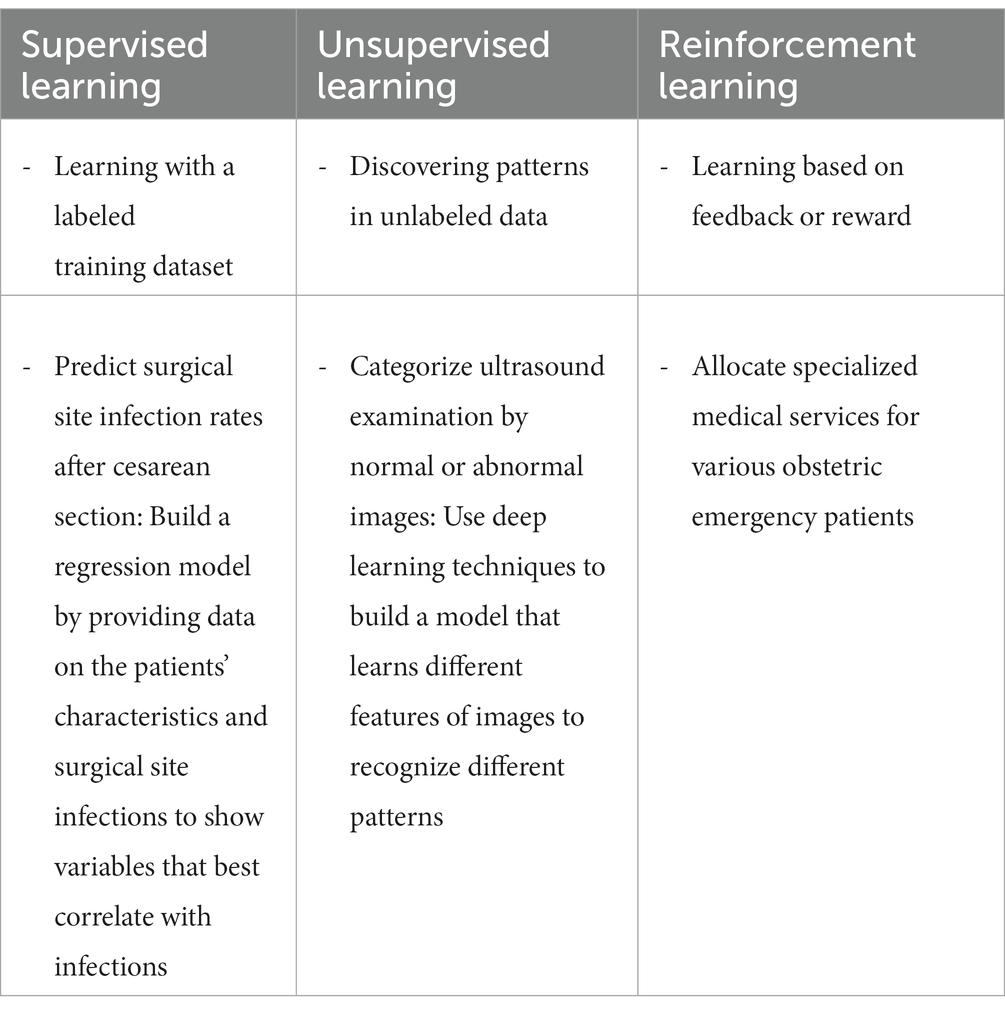 | Supervised learning | Unsupervised learning | Reinforcement learning |
|---|---|---|
| - Learning with a labeled training dataset | - Discovering patterns in unlabeled data | - Learning based on feedback or reward |
| - Predict surgical site infection rates after cesarean section: Build a regression model by providing data on the patients' characteristics and surgical site infections to show variables that best correlate with infections | - Categorize ultrasound examination by normal or abnormal images: Use deep learning techniques to build a model that learns different features of images to recognize different patterns | - Allocate specialized medical services for various obstetric emergency patients |